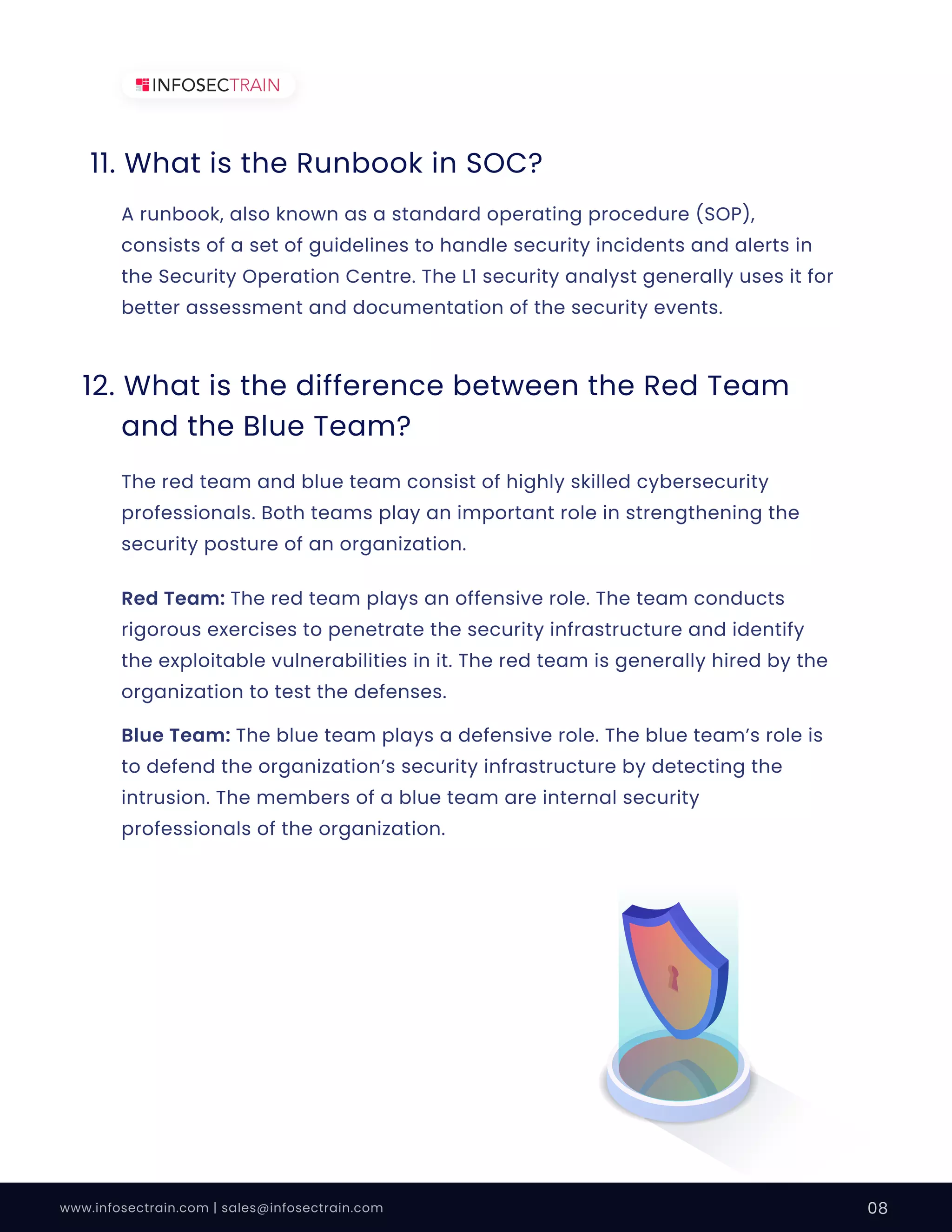 INFOSECTRAIN

11. What is the Runbook in SOC?

A runbook, also known as a standard operating procedure (SOP), consists of a set of guidelines to handle security incidents and alerts in the Security Operation Centre. The L1 security analyst generally uses it for better assessment and documentation of the security events.

12. What is the difference between the Red Team and the Blue Team?

The red team and blue team consist of highly skilled cybersecurity professionals. Both teams play an important role in strengthening the security posture of an organization.

Red Team: The red team plays an offensive role. The team conducts rigorous exercises to penetrate the security infrastructure and identify the exploitable vulnerabilities in it. The red team is generally hired by the organization to test the defenses.

Blue Team: The blue team plays a defensive role. The blue team's role is to defend the organization's security infrastructure by detecting the intrusion. The members of a blue team are internal security professionals of the organization.

www.infosectrain.com | sales@infosectrain.com

08